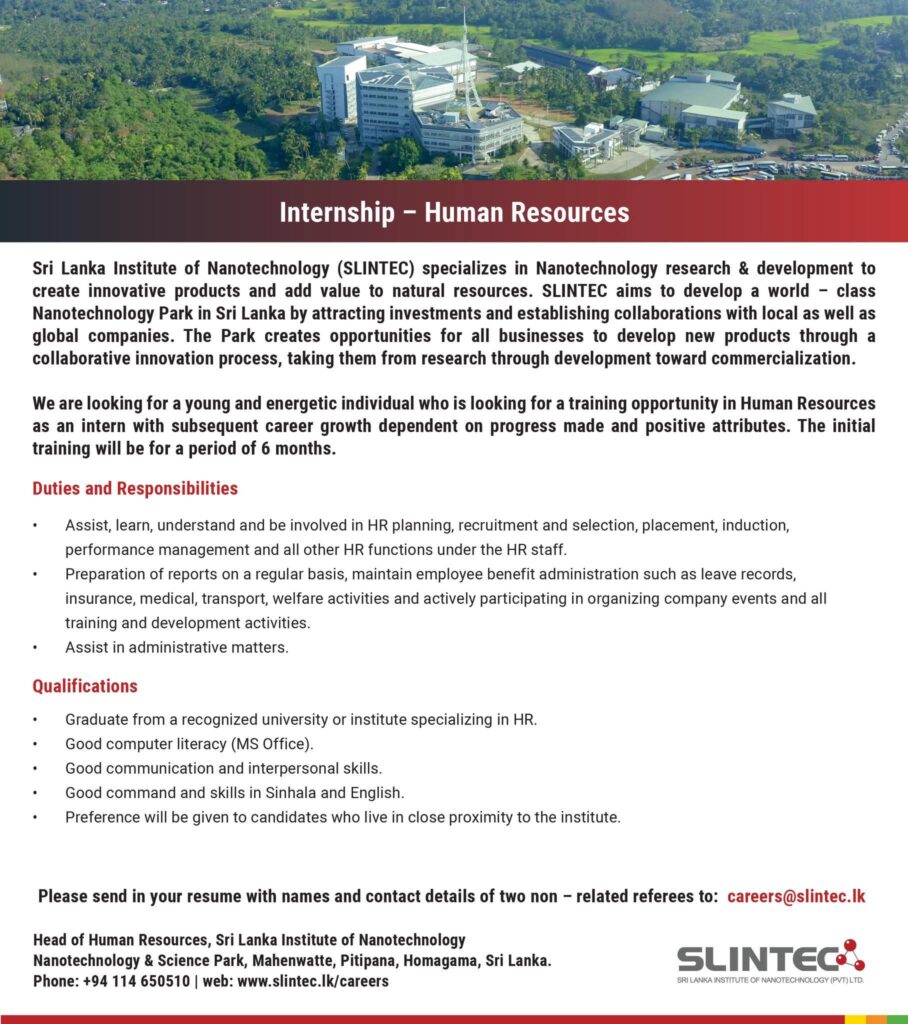 Internship – Human Resources

Sri Lanka Institute of Nanotechnology (SLINTEC) specializes in Nanotechnology research & development to create innovative products and add value to natural resources. SLINTEC aims to develop a world – class Nanotechnology Park in Sri Lanka by attracting investments and establishing collaborations with local as well as global companies. The Park creates opportunities for all businesses to develop new products through a collaborative innovation process, taking them from research through development toward commercialization.

We are looking for a young and energetic individual who is looking for a training opportunity in Human Resources as an intern with subsequent career growth dependent on progress made and positive attributes. The initial training will be for a period of 6 months.

Duties and Responsibilities

• Assist, learn, understand and be involved in HR planning, recruitment and selection, placement, induction, performance management and all other HR functions under the HR staff.
• Preparation of reports on a regular basis, maintain employee benefit administration such as leave records, insurance, medical, transport, welfare activities and actively participating in organizing company events and all training and development activities.
• Assist in administrative matters.

Qualifications

• Graduate from a recognized university or institute specializing in HR.
• Good computer literacy (MS Office).
• Good communication and interpersonal skills.
• Good command and skills in Sinhala and English.
• Preference will be given to candidates who live in close proximity to the institute.

Please send in your resume with names and contact details of two non – related referees to: careers@slintec.lk

Head of Human Resources, Sri Lanka Institute of Nanotechnology
Nanotechnology & Science Park, Mahenwatte, Pitipana, Homagama, Sri Lanka.
Phone: +94 114 650510 | web: www.slintec.lk/careers

SLINTEC
SRI LANKA INSTITUTE OF NANOTECHNOLOGY (PVT) LTD.